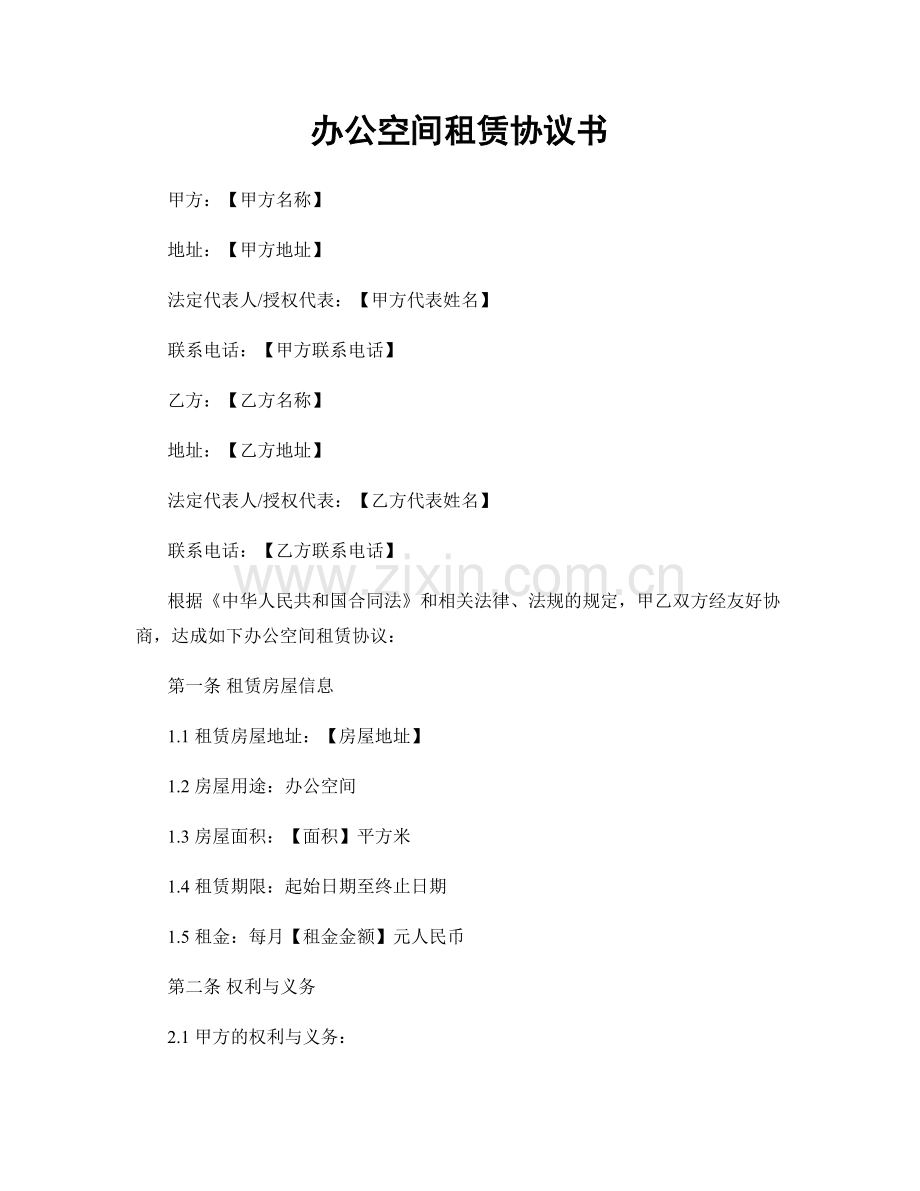 办公空间租赁协议书

甲方：【甲方名称】

地址：【甲方地址】

法定代表人/授权代表：【甲方代表姓名】

联系电话：【甲方联系电话】

乙方：【乙方名称】

地址：【乙方地址】

法定代表人/授权代表：【乙方代表姓名】

联系电话：【乙方联系电话】

www.zixin.com.cn

根据《中华人民共和国合同法》和相关法律、法规的规定，甲乙双方经友好协商，达成如下办公空间租赁协议：

第一条 租赁房屋信息

1.1 租赁房屋地址：【房屋地址】

1.2 房屋用途：办公空间

1.3 房屋面积：【面积】平方米

1.4 租赁期限：起始日期至终止日期

1.5 租金：每月【租金金额】元人民币

第二条 权利与义务

2.1 甲方的权利与义务：